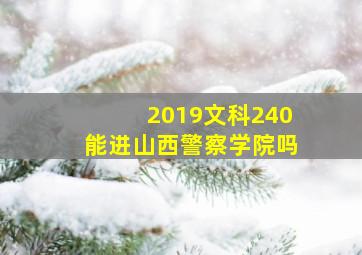 2019文科240
能进山西警察学院吗